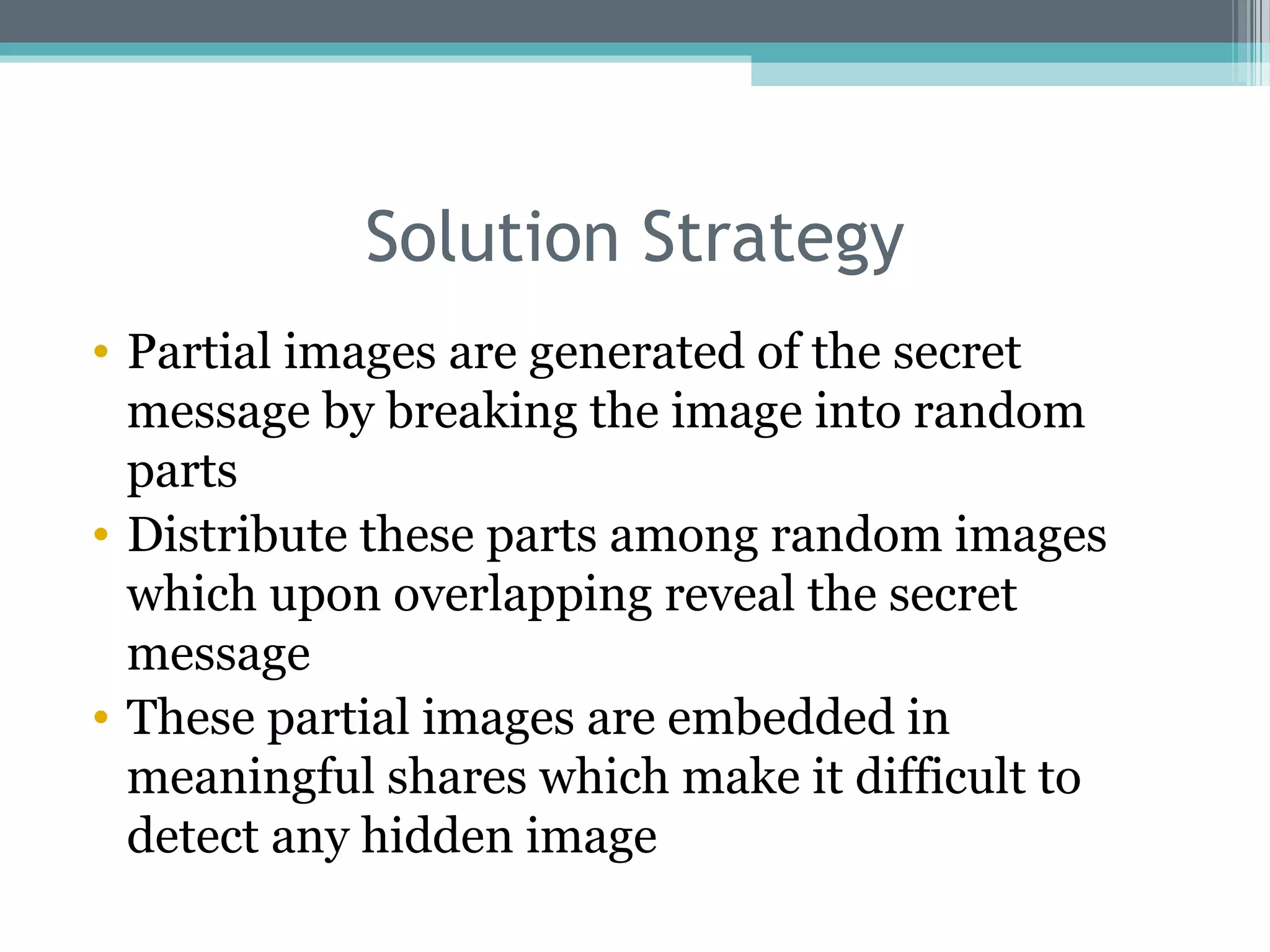 Solution Strategy

• Partial images are generated of the secret message by breaking the image into random parts
• Distribute these parts among random images which upon overlapping reveal the secret message
• These partial images are embedded in meaningful shares which make it difficult to detect any hidden image